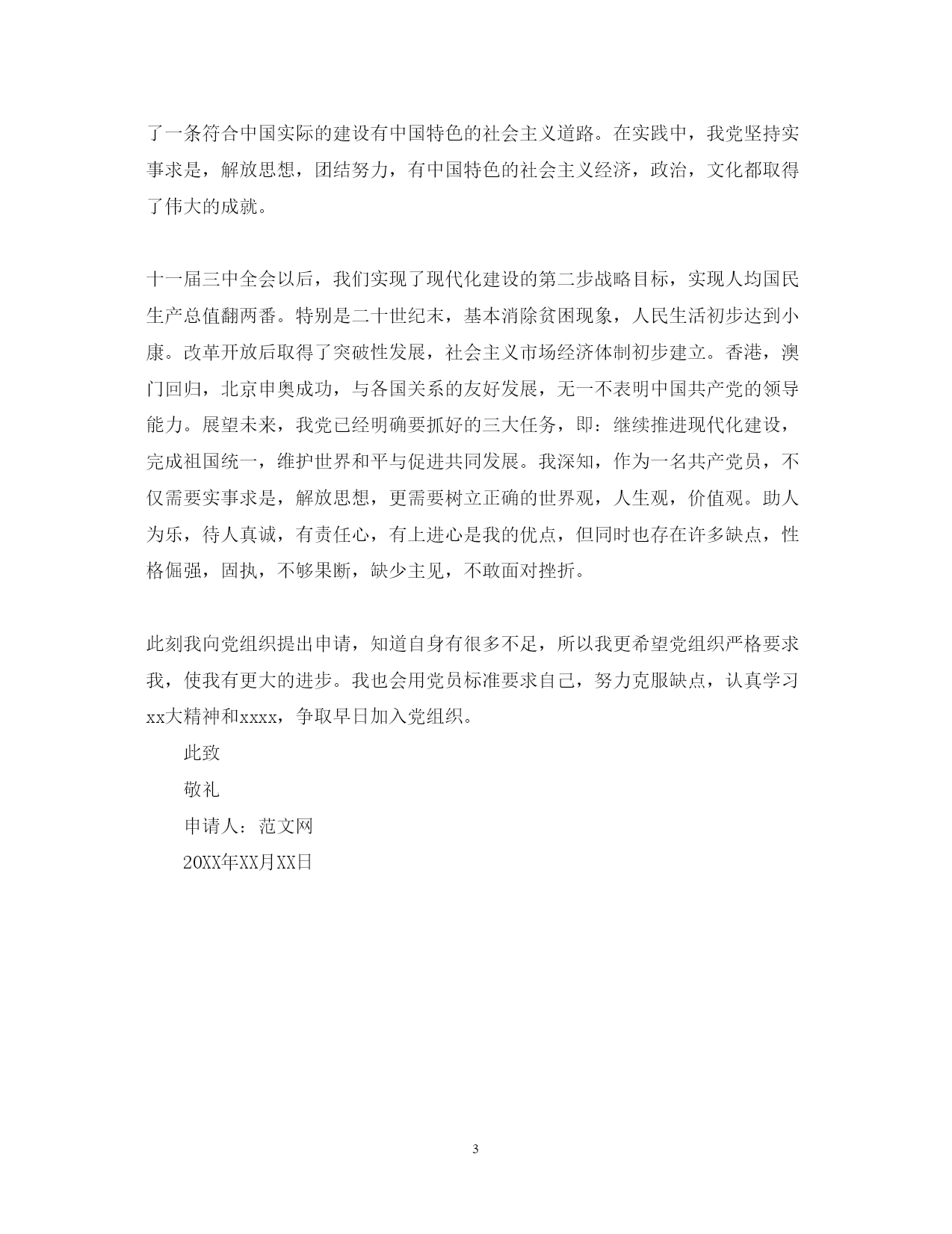 了一条符合中国实际的建设有中国特色的社会主义道路。在实践中，我党坚持实事求是，解放思想，团结努力，有中国特色的社会主义经济，政治，文化都取得了伟大的成就。

十一届三中全会以后，我们实现了现代化建设的第二步战略目标，实现人均国民生产总值翻两番。特别是二十世纪末，基本消除贫困现象，人民生活初步达到小康。改革开放后取得了突破性发展，社会主义市场经济体制初步建立。香港，澳门回归，北京申奥成功，与各国关系的友好发展，无一不表明中国共产党的领导能力。展望未来，我党已经明确要抓好的三大任务，即：继续推进现代化建设，完成祖国统一，维护世界和平与促进共同发展。我深知，作为一名共产党员，不仅需要实事求是，解放思想，更需要树立正确的世界观，人生观，价值观。助人为乐，待人真诚，有责任心，有上进心是我的优点，但同时也存在许多缺点，性格倔强，固执，不够果断，缺少主见，不敢面对挫折。

此刻我向党组织提出申请，知道自身有很多不足，所以我更希望党组织严格要求我，使我有更大的进步。我也会用党员标准要求自己，努力克服缺点，认真学习xx大精神和xxxx，争取早日加入党组织。

此致

敬礼

申请人：范文网

20XX年XX月XX日

3